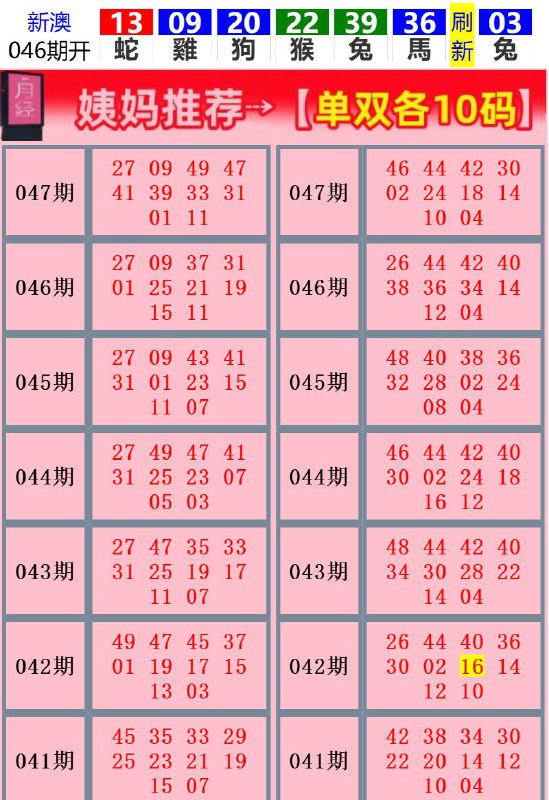 新澳 046期开

| 13 | 09 | 20 | 22 | 39 | 36 | 刷 | 03 |
|---|---|---|---|---|---|---|---|
| 蛇 | 雞 | 狗 | 猴 | 兔 | 馬 | 新 | 兔 |

月经

姨妈推荐→【单双各10码】

| 047期 | 27 09 49 47 41 39 33 31 01 11 | 047期 | 46 44 42 30 02 24 18 14 10 04 |
|---|---|---|---|
| 046期 | 27 09 37 31 01 25 21 19 15 11 | 046期 | 26 44 42 40 38 36 34 14 12 04 |
| 045期 | 27 09 43 41 31 01 23 15 11 07 | 045期 | 48 40 38 36 32 28 02 24 08 04 |
| 044期 | 27 49 47 41 31 25 23 07 05 03 | 044期 | 46 44 42 40 30 02 24 18 16 12 |
| 043期 | 27 47 35 33 31 25 19 17 11 07 | 043期 | 48 44 42 40 34 30 28 22 14 04 |
| 042期 | 49 47 45 37 01 19 17 15 13 03 | 042期 | 26 44 40 36 30 02 16 14 12 10 |
| 041期 | 45 35 33 29 25 23 21 19 15 07 | 041期 | 42 38 34 30 22 20 14 12 10 04 |